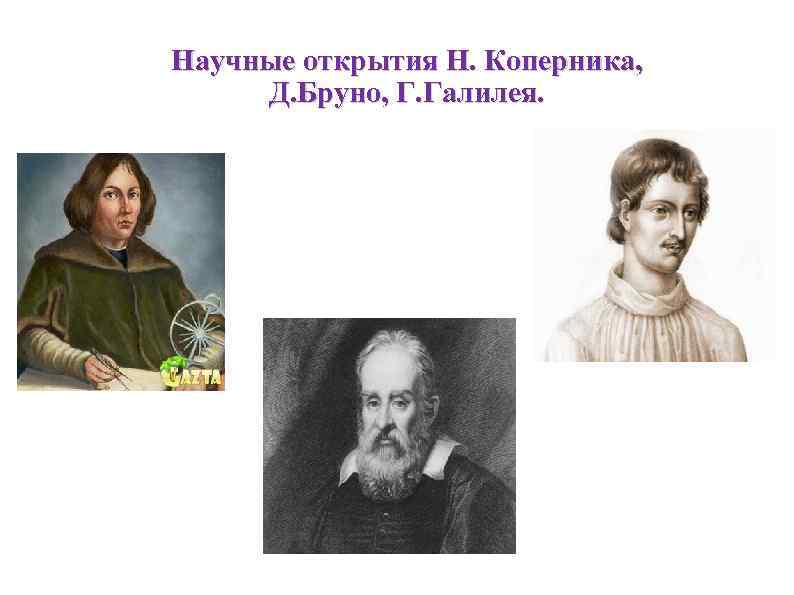 Научные открытия Н. Коперника, Д.Бруно, Г.Галилея.

GAZTA